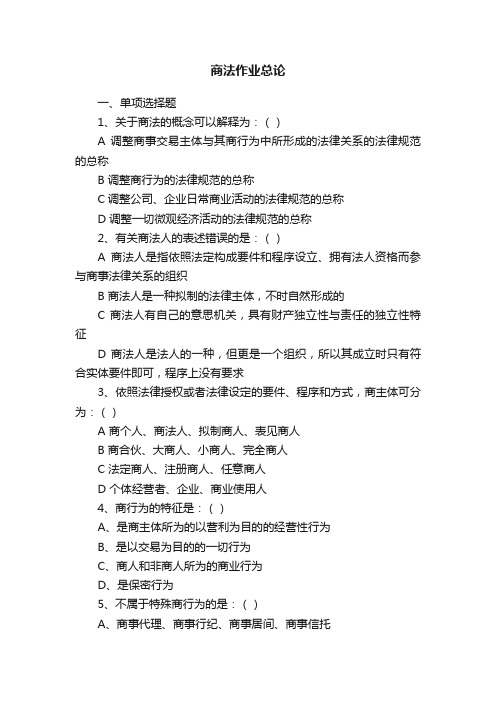 商法作业总论

一、单项选择题

1、关于商法的概念可以解释为：（ ）

A 调整商事交易主体与其商行为中所形成的法律关系的法律规范的总称

B 调整商行为的法律规范的总称

C 调整公司、企业日常商业活动的法律规范的总称

D 调整一切微观经济活动的法律规范的总称

2、有关商法人的表述错误的是：（ ）

A 商法人是指依照法定构成要件和程序设立、拥有法人资格而参与商事法律关系的组织

B 商法人是一种拟制的法律主体，不时自然形成的

C 商法人有自己的意思机关，具有财产独立性与责任的独立性特征

D 商法人是法人的一种，但更是一个组织，所以其成立时只有符合实体要件即可，程序上没有要求

3、依照法律授权或者法律设定的要件、程序和方式，商主体可分为：（ ）

A 商个人、商法人、拟制商人、表见商人

B 商合伙、大商人、小商人、完全商人

C 法定商人、注册商人、任意商人

D 个体经营者、企业、商业使用人

4、商行为的特征是：（ ）

A、是商主体所为的以营利为目的的经营性行为

B、是以交易为目的的一切行为

C、商人和非商人所为的商业行为

D、是保密行为

5、不属于特殊商行为的是：（ ）

A、商事代理、商事行纪、商事居间、商事信托